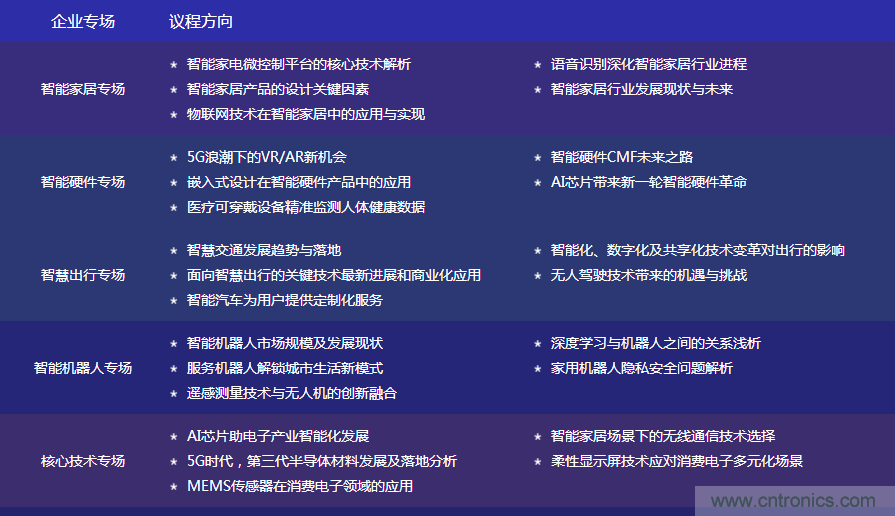 | 企业专场 | 议程方向 | |
|---|---|---|
| 智能家居专场 | ★ 智能家电微控制平台的核心技术解析<br>★ 智能家居产品的设计关键因素<br>★ 物联网技术在智能家居中的应用与实现 | ★ 语音识别深化智能家居行业进程<br>★ 智能家居行业发展现状与未来 |
| 智能硬件专场 | ★ 5G浪潮下的VR/AR新机会<br>★ 嵌入式设计在智能硬件产品中的应用<br>★ 医疗可穿戴设备精准监测人体健康数据 | ★ 智能硬件CMF未来之路<br>★ AI芯片带来新一轮智能硬件革命 |
| 智慧出行专场 | ★ 智慧交通发展趋势与落地<br>★ 面向智慧出行的关键技术最新进展和商业化应用<br>★ 智能汽车为用户提供定制化服务 | ★ 智能化、数字化及共享化技术变革对出行的影响<br>★ 无人驾驶技术带来的机遇与挑战 |
| 智能机器人专场 | ★ 智能机器人市场规模及发展现状<br>★ 服务机器人解锁城市生活新模式<br>★ 遥感测量技术与无人机的创新融合 | ★ 深度学习与机器人之间的关系浅析<br>★ 家用机器人隐私安全问题解析 |
| 核心技术专场 | ★ AI芯片助电子产业智能化发展<br>★ 5G时代，第三代半导体材料发展及落地分析<br>★ MEMS传感器在消费电子领域的应用 | ★ 智能家居场景下的无线通信技术选择<br>★ 柔性显示屏技术应对消费电子多元化场景 |

www.cntronics.com